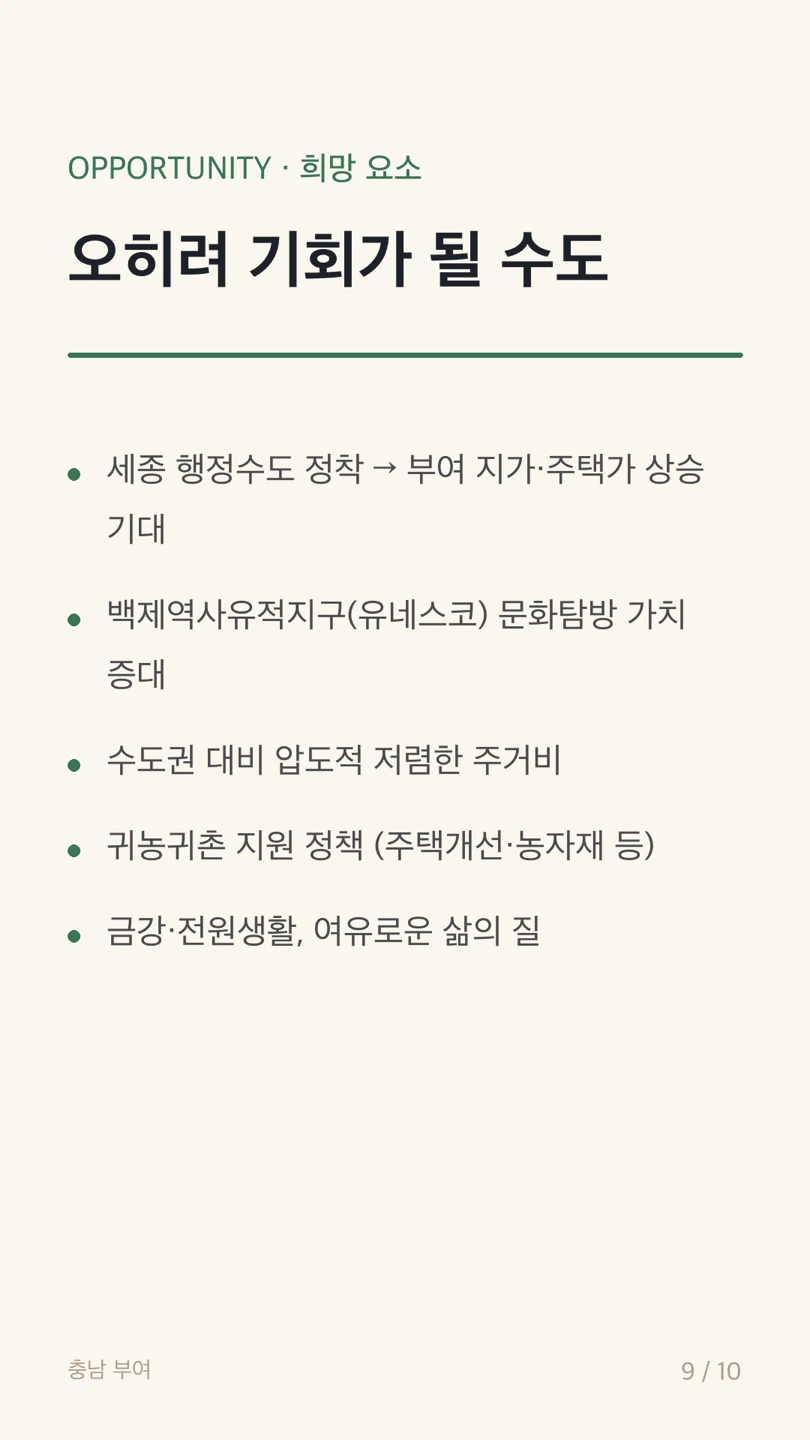 OPPORTUNITY · 희망 요소

오히려 기회가 될 수도

• 세종 행정수도 정착 → 부여 지가·주택가 상승 기대

• 백제역사유적지구(유네스코) 문화탐방 가치 증대

• 수도권 대비 압도적 저렴한 주거비

• 귀농귀촌 지원 정책 (주택개선·농자재 등)

• 금강·전원생활, 여유로운 삶의 질

충남 부여

9 / 10